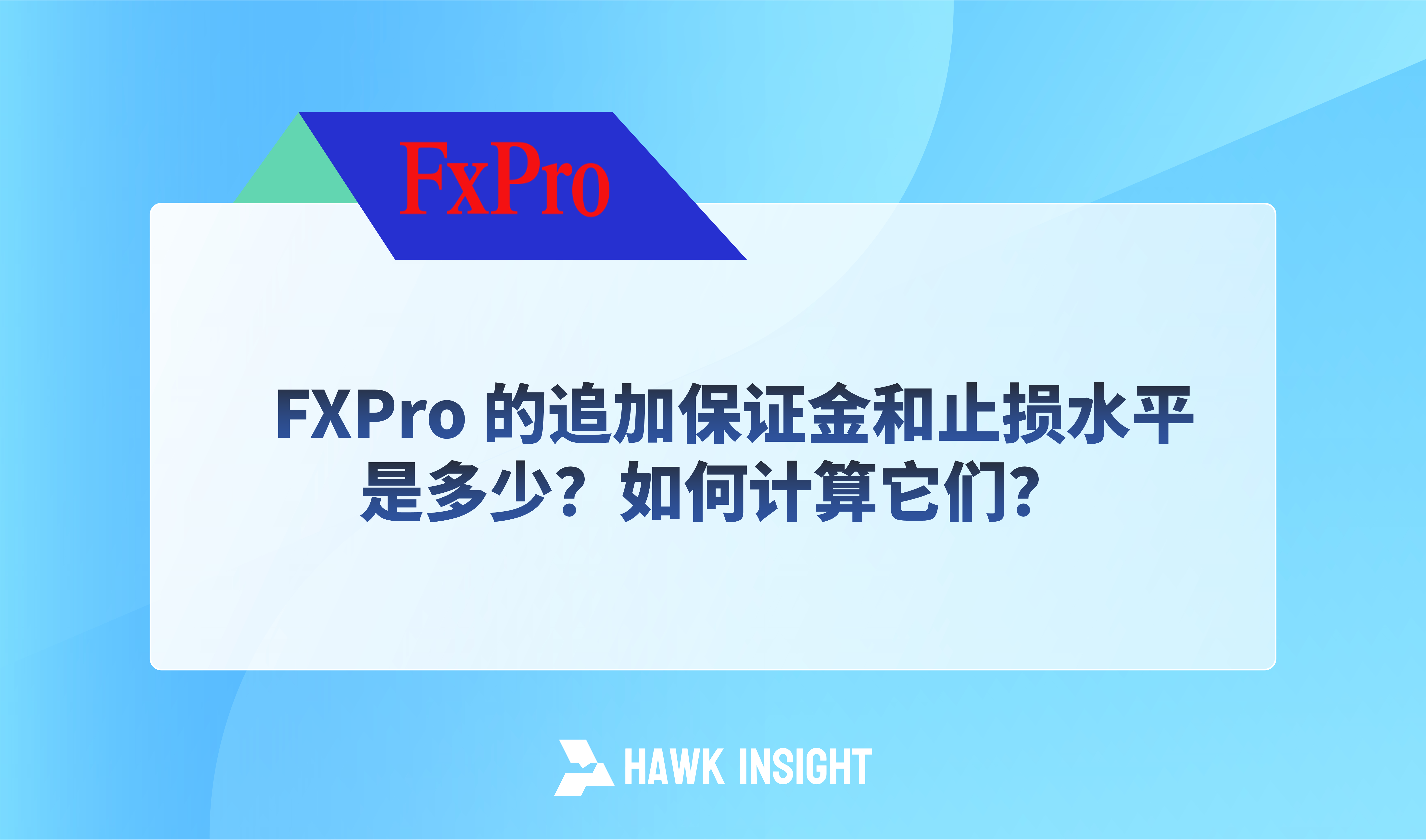 FxPro

FXPro 的追加保证金和止损水平是多少？如何计算它们？

HAWK INSIGHT